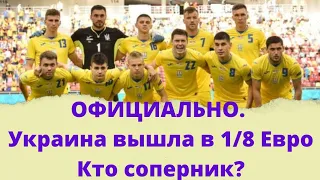 13
1
16
7
5
21
17
22
8
9

ОФИЦИАЛЬНО.
Украина вышла в 1/8 Евро
Кто соперник?